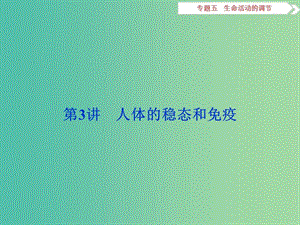 专题五　生命活动的调节

第3讲　人体的稳态和免疫